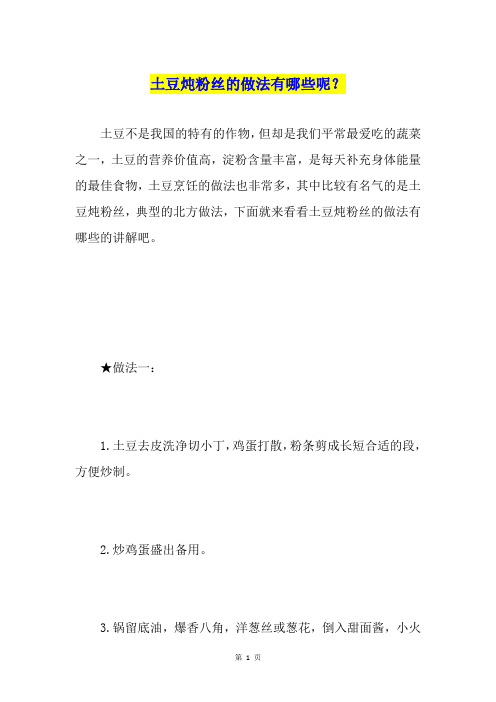 土豆炖粉丝的做法有哪些呢？

土豆不是我国的特有的作物，但却是我们平常最爱吃的蔬菜之一，土豆的营养价值高，淀粉含量丰富，是每天补充身体能量的最佳食物，土豆烹饪的做法也非常多，其中比较有名气的是土豆炖粉丝，典型的北方做法，下面就来看看土豆炖粉丝的做法有哪些的讲解吧。

★做法一：

1.土豆去皮洗净切小丁，鸡蛋打散，粉条剪成长短合适的段，方便炒制。

2.炒鸡蛋盛出备用。

3.锅留底油，爆香八角，洋葱丝或葱花，倒入甜面酱，小火

第 1 页